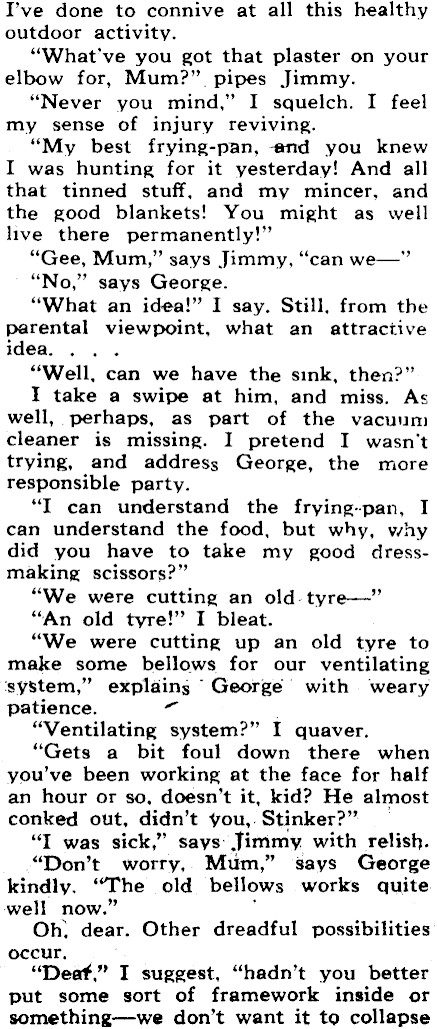 I've done to connive at all this healthy outdoor activity.

"What've you got that plaster on your elbow for, Mum?" pipes Jimmy.

"Never you mind," I squelch. I feel my sense of injury reviving.

"My best frying-pan, and you knew I was hunting for it yesterday! And all that tinned stuff, and my mincer, and the good blankets! You might as well live there permanently!"

"Gee, Mum," says Jimmy, "can we—"

"No," says George.

"What an idea!" I say. Still, from the parental viewpoint, what an attractive idea. . . .

"Well, can we have the sink, then?"

I take a swipe at him, and miss. As well, perhaps, as part of the vacuum cleaner is missing. I pretend I wasn't trying, and address George, the more responsible party.

"I can understand the frying-pan, I can understand the food, but why, why did you have to take my good dressmaking scissors?"

"We were cutting an old tyre—"

"An old tyre!" I bleat.

"We were cutting up an old tyre to make some bellows for our ventilating system," explains George with weary patience.

"Ventilating system?" I quaver.

"Gets a bit foul down there when you've been working at the face for half an hour or so, doesn't it, kid? He almost conked out, didn't you, Stinker?"

"I was sick," says Jimmy with relish.

"Don't worry, Mum," says George kindly. "The old bellows works quite well now."

Oh, dear. Other dreadful possibilities occur.

"Dear," I suggest, "hadn't you better put some sort of framework inside or something—we don't want it to collapse